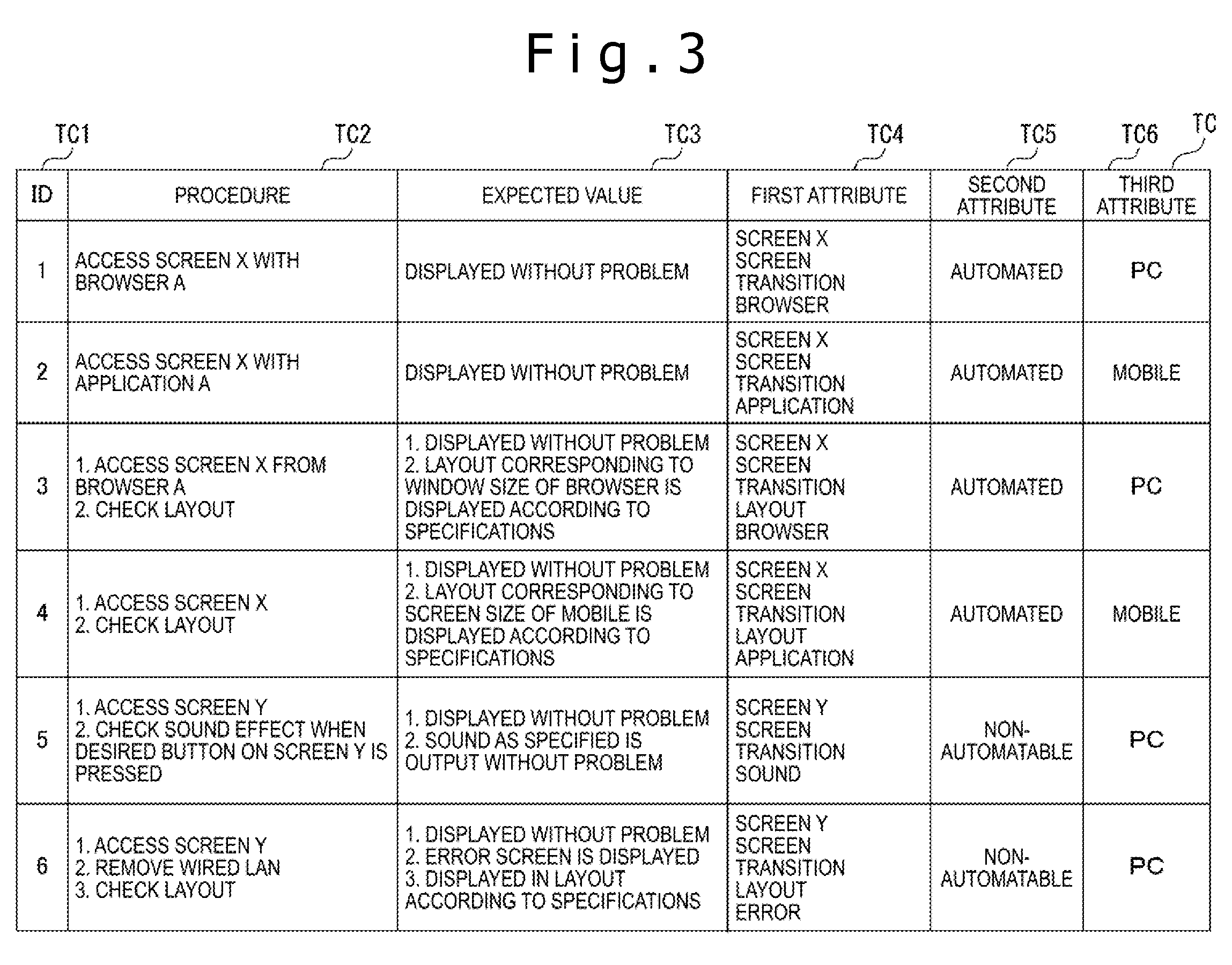 Fig. 3

TC1 TC2 TC3 TC4 TC5 TC6 TC

| ID | PROCEDURE | EXPECTED VALUE | FIRST ATTRIBUTE | SECOND ATTRIBUTE | THIRD ATTRIBUTE |
|---|---|---|---|---|---|
| 1 | ACCESS SCREEN X WITH BROWSER A | DISPLAYED WITHOUT PROBLEM | SCREEN X SCREEN TRANSITION BROWSER | AUTOMATED | PC |
| 2 | ACCESS SCREEN X WITH APPLICATION A | DISPLAYED WITHOUT PROBLEM | SCREEN X SCREEN TRANSITION APPLICATION | AUTOMATED | MOBILE |
| 3 | 1. ACCESS SCREEN X FROM BROWSER A 2. CHECK LAYOUT | 1. DISPLAYED WITHOUT PROBLEM 2. LAYOUT CORRESPONDING TO WINDOW SIZE OF BROWSER IS DISPLAYED ACCORDING TO SPECIFICATIONS | SCREEN X SCREEN TRANSITION LAYOUT BROWSER | AUTOMATED | PC |
| 4 | 1. ACCESS SCREEN X 2. CHECK LAYOUT | 1. DISPLAYED WITHOUT PROBLEM 2. LAYOUT CORRESPONDING TO SCREEN SIZE OF MOBILE IS DISPLAYED ACCORDING TO SPECIFICATIONS | SCREEN X SCREEN TRANSITION LAYOUT APPLICATION | AUTOMATED | MOBILE |
| 5 | 1. ACCESS SCREEN Y 2. CHECK SOUND EFFECT WHEN DESIRED BUTTON ON SCREEN Y IS PRESSED | 1. DISPLAYED WITHOUT PROBLEM 2. SOUND AS SPECIFIED IS OUTPUT WITHOUT PROBLEM | SCREEN Y SCREEN TRANSITION SOUND | NON-AUTOMATABLE | PC |
| 6 | 1. ACCESS SCREEN Y 2. REMOVE WIRED LAN 3. CHECK LAYOUT | 1. DISPLAYED WITHOUT PROBLEM 2. ERROR SCREEN IS DISPLAYED 3. DISPLAYED IN LAYOUT ACCORDING TO SPECIFICATIONS | SCREEN Y SCREEN TRANSITION LAYOUT ERROR | NON-AUTOMATABLE | PC |